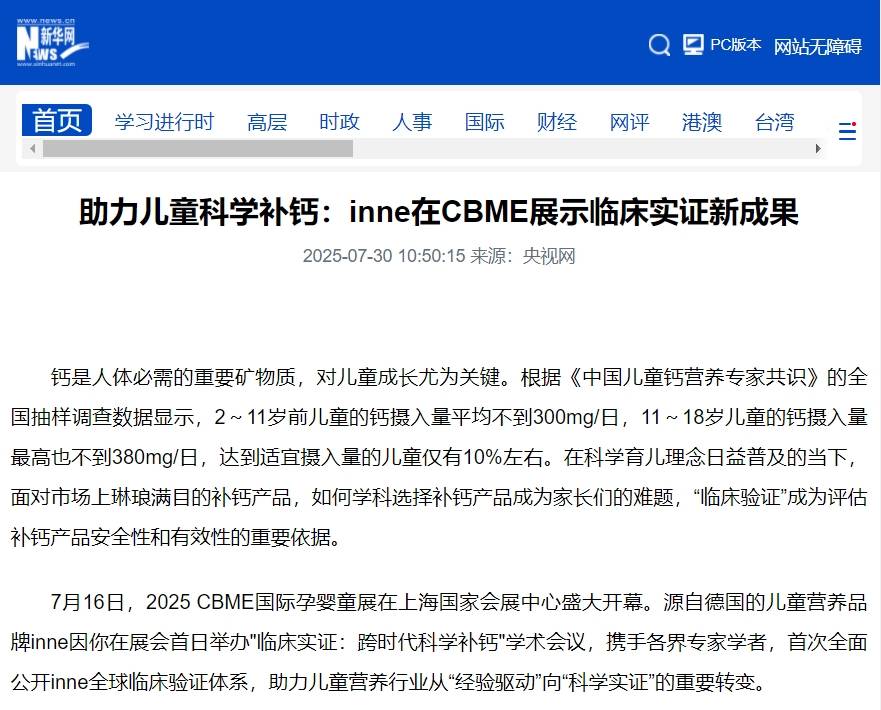 www.news.cn
新华网
NEWS
www.xinhuanet.com

PC版本 网站无障碍

首页 学习进行时 高层 时政 人事 国际 财经 网评 港澳 台湾

助力儿童科学补钙：inne在CBME展示临床实证新成果

2025-07-30 10:50:15 来源：央视网

钙是人体必需的重要矿物质，对儿童成长尤为关键。根据《中国儿童钙营养专家共识》的全国抽样调查数据显示，2～11岁前儿童的钙摄入量平均不到300mg/日，11～18岁儿童的钙摄入量最高也不到380mg/日，达到适宜摄入量的儿童仅有10%左右。在科学育儿理念日益普及的当下，面对市场上琳琅满目的补钙产品，如何学科选择补钙产品成为家长们的难题，“临床验证”成为评估补钙产品安全性和有效性的重要依据。

7月16日，2025 CBME国际孕婴童展在上海国家会展中心盛大开幕。源自德国的儿童营养品牌inne因你在展会首日举办"临床实证：跨时代科学补钙"学术会议，携手各界专家学者，首次全面公开inne全球临床验证体系，助力儿童营养行业从“经验驱动”向“科学实证”的重要转变。